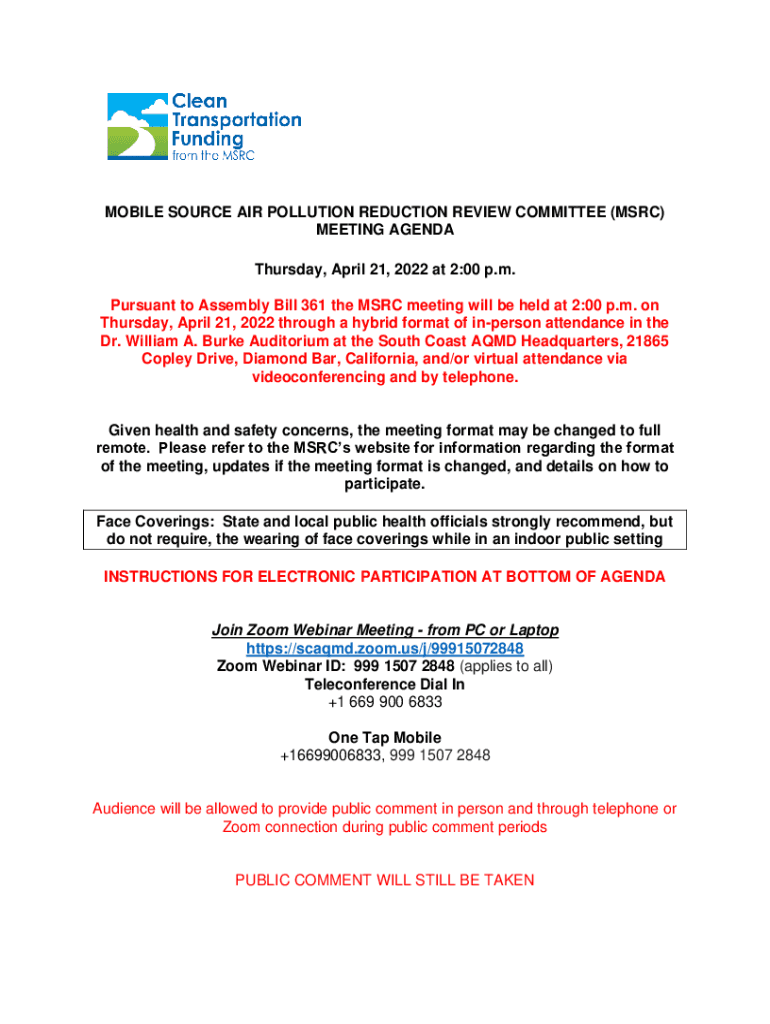 Clean Transportation Funding from the MSRC

MOBILE SOURCE AIR POLLUTION REDUCTION REVIEW COMMITTEE (MSRC) MEETING AGENDA

Thursday, April 21, 2022 at 2:00 p.m.

Pursuant to Assembly Bill 361 the MSRC meeting will be held at 2:00 p.m. on Thursday, April 21, 2022 through a hybrid format of in-person attendance in the Dr. William A. Burke Auditorium at the South Coast AQMD Headquarters, 21865 Copley Drive, Diamond Bar, California, and/or virtual attendance via videoconferencing and by telephone.

Given health and safety concerns, the meeting format may be changed to full remote. Please refer to the MSRC's website for information regarding the format of the meeting, updates if the meeting format is changed, and details on how to participate.

Face Coverings: State and local public health officials strongly recommend, but do not require, the wearing of face coverings while in an indoor public setting

INSTRUCTIONS FOR ELECTRONIC PARTICIPATION AT BOTTOM OF AGENDA

Join Zoom Webinar Meeting - from PC or Laptop
https://scaqmd.zoom.us/j/99915072848
Zoom Webinar ID: 999 1507 2848 (applies to all)
Teleconference Dial In
+1 669 900 6833

One Tap Mobile
+16699006833, 999 1507 2848

Audience will be allowed to provide public comment in person and through telephone or Zoom connection during public comment periods

PUBLIC COMMENT WILL STILL BE TAKEN